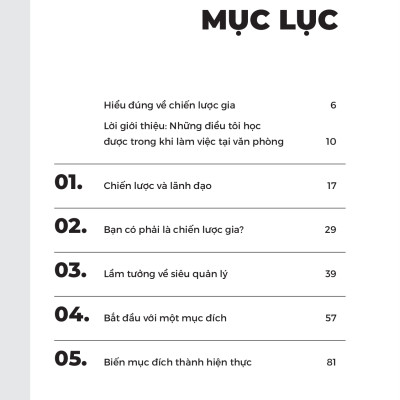 MỤC LỤC

Hiểu đúng về chiến lược gia 6

Lời giới thiệu: Những điều tôi học được trong khi làm việc tại văn phòng 10

01. Chiến lược và lãnh đạo 17

02. Bạn có phải là chiến lược gia? 29

03. Lầm tưởng về siêu quản lý 39

04. Bắt đầu với một mục đích 57

05. Biến mục đích thành hiện thực 81